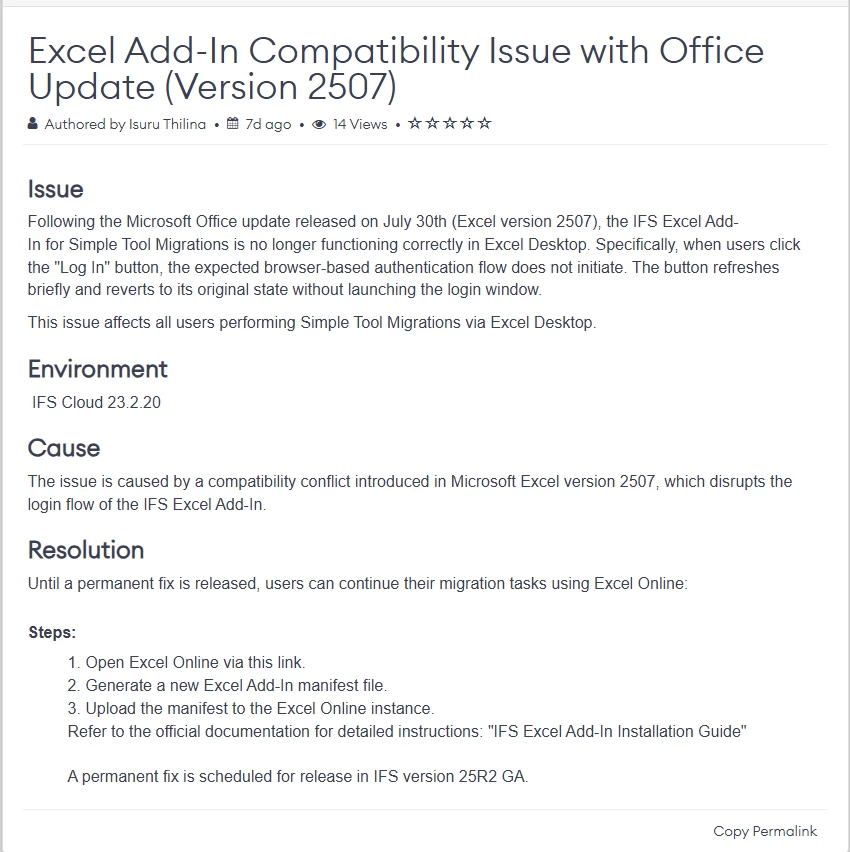 Excel Add-In Compatibility Issue with Office Update (Version 2507)

Authored by Isuru Thilina • 7d ago • 14 Views • ☆☆☆☆☆

Issue

Following the Microsoft Office update released on July 30th (Excel version 2507), the IFS Excel Add-In for Simple Tool Migrations is no longer functioning correctly in Excel Desktop. Specifically, when users click the "Log In" button, the expected browser-based authentication flow does not initiate. The button refreshes briefly and reverts to its original state without launching the login window.

This issue affects all users performing Simple Tool Migrations via Excel Desktop.

Environment

IFS Cloud 23.2.20

Cause

The issue is caused by a compatibility conflict introduced in Microsoft Excel version 2507, which disrupts the login flow of the IFS Excel Add-In.

Resolution

Until a permanent fix is released, users can continue their migration tasks using Excel Online:

Steps:

1. Open Excel Online via this link.
2. Generate a new Excel Add-In manifest file.
3. Upload the manifest to the Excel Online instance.
Refer to the official documentation for detailed instructions: "IFS Excel Add-In Installation Guide"

A permanent fix is scheduled for release in IFS version 25R2 GA.

Copy Permalink